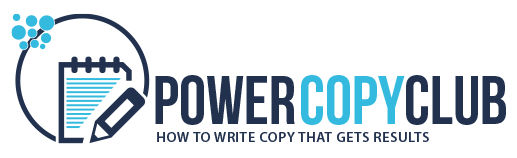 POWERCOPYCLUB
HOW TO WRITE COPY THAT GETS RESULTS